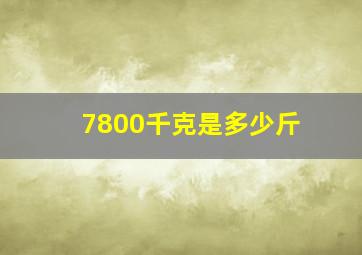 7800千克是多少斤